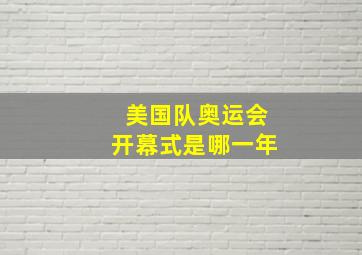 美国队奥运会
开幕式是哪一年